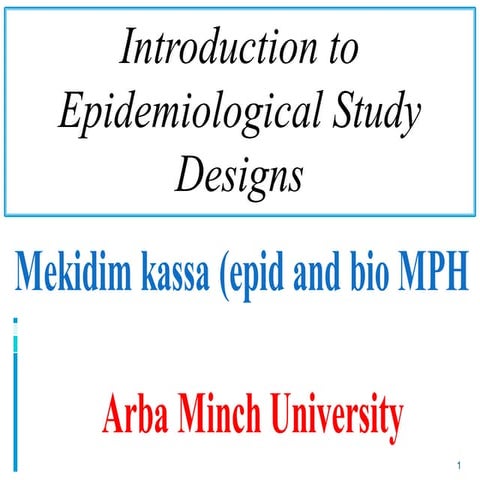 Introduction to Epidemiological Study Designs

Mekidim kassa (epid and bio MPH

Arba Minch University

1